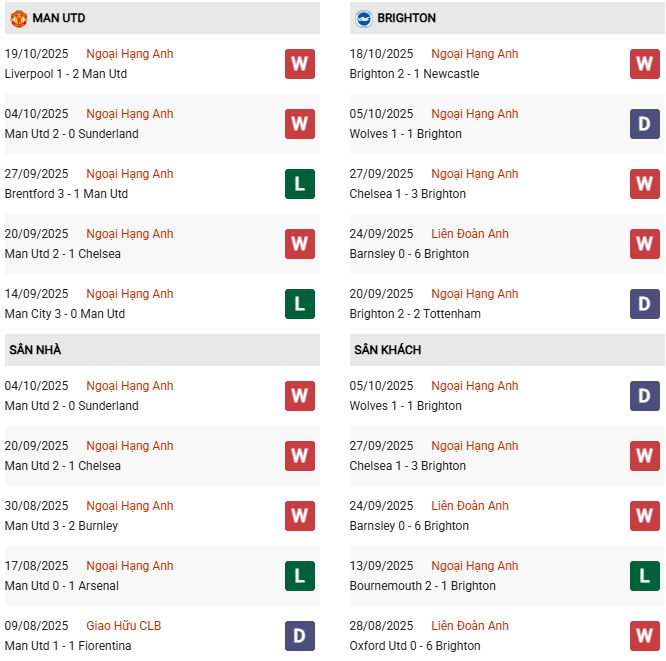 MAN UTD

19/10/2025 Ngoại Hạng Anh
Liverpool 1 - 2 Man Utd
W

04/10/2025 Ngoại Hạng Anh
Man Utd 2 - 0 Sunderland
W

27/09/2025 Ngoại Hạng Anh
Brentford 3 - 1 Man Utd
L

20/09/2025 Ngoại Hạng Anh
Man Utd 2 - 1 Chelsea
W

14/09/2025 Ngoại Hạng Anh
Man City 3 - 0 Man Utd
L

SÂN NHÀ

04/10/2025 Ngoại Hạng Anh
Man Utd 2 - 0 Sunderland
W

20/09/2025 Ngoại Hạng Anh
Man Utd 2 - 1 Chelsea
W

30/08/2025 Ngoại Hạng Anh
Man Utd 3 - 2 Burnley
W

17/08/2025 Ngoại Hạng Anh
Man Utd 0 - 1 Arsenal
L

09/08/2025 Giao Hữu CLB
Man Utd 1 - 1 Fiorentina
D

BRIGHTON

18/10/2025 Ngoại Hạng Anh
Brighton 2 - 1 Newcastle
W

05/10/2025 Ngoại Hạng Anh
Wolves 1 - 1 Brighton
D

27/09/2025 Ngoại Hạng Anh
Chelsea 1 - 3 Brighton
W

24/09/2025 Liên Đoàn Anh
Barnsley 0 - 6 Brighton
W

20/09/2025 Ngoại Hạng Anh
Brighton 2 - 2 Tottenham
D

SÂN KHÁCH

05/10/2025 Ngoại Hạng Anh
Wolves 1 - 1 Brighton
D

27/09/2025 Ngoại Hạng Anh
Chelsea 1 - 3 Brighton
W

24/09/2025 Liên Đoàn Anh
Barnsley 0 - 6 Brighton
W

13/09/2025 Ngoại Hạng Anh
Bournemouth 2 - 1 Brighton
L

28/08/2025 Liên Đoàn Anh
Oxford Utd 0 - 6 Brighton
W